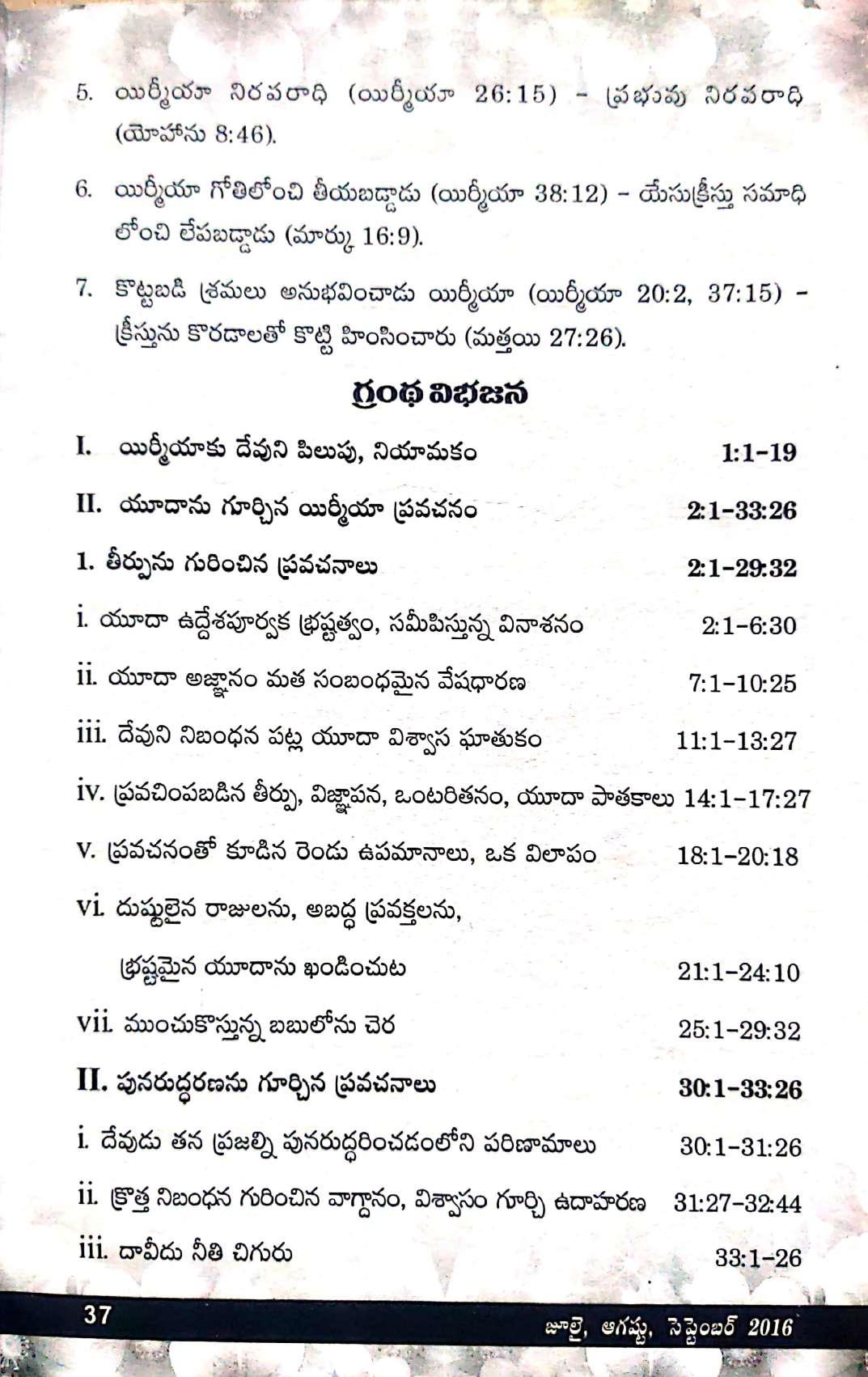 5. యిర్మీయా నిరపరాధి (యిర్మీయా 26:15) - ప్రభువు నిరపరాధి (యోహాను 8:46).

6. యిర్మీయా గోతిలోంచి తీయబడ్డాడు (యిర్మీయా 38:12) - యేసుక్రీస్తు సమాధి లోంచి లేపబడ్డాడు (మార్కు 16:9).

7. కొట్టబడి శ్రమలు అనుభవించాడు యిర్మీయా (యిర్మీయా 20:2, 37:15) - క్రీస్తును కొరడాలతో కొట్టి హింసించారు (మత్తయి 27:26).

గ్రంథ విభజన

I. యిర్మీయాకు దేవుని పిలుపు, నియామకం 1:1-19

II. యూదాను గూర్చిన యిర్మీయా ప్రవచనం 2:1-33:26

1. తీర్పును గురించిన ప్రవచనాలు 2:1-29:32

i. యూదా ఉద్దేశపూర్వక భ్రష్టత్వం, సమీపిస్తున్న వినాశనం 2:1-6:30

ii. యూదా అజ్ఞానం మత సంబంధమైన వేషధారణ 7:1-10:25

iii. దేవుని నిబంధన పట్ల యూదా విశ్వాస ఘాతుకం 11:1-13:27

iv. ప్రవచింపబడిన తీర్పు, విజ్ఞాపన, ఒంటరితనం, యూదా పాతకాలు 14:1-17:27

v. ప్రవచనంతో కూడిన రెండు ఉపమానాలు, ఒక విలాపం 18:1-20:18

vi. దుష్టులైన రాజులను, అబద్ధ ప్రవక్తలను, భ్రష్టమైన యూదాను ఖండించుట 21:1-24:10

vii. ముంచుకొస్తున్న బబులోను చెర 25:1-29:32

II. పునరుద్ధరణను గూర్చిన ప్రవచనాలు 30:1-33:26

i. దేవుడు తన ప్రజల్ని పునరుద్ధరించడంలోని పరిణామాలు 30:1-31:26

ii. క్రొత్త నిబంధన గురించిన వాగ్దానం, విశ్వాసం గూర్చి ఉదాహరణ 31:27-32:44

iii. దావీదు నీతి చిగురు 33:1-26

37 జూలై, ఆగష్టు, సెప్టెంబర్ 2016